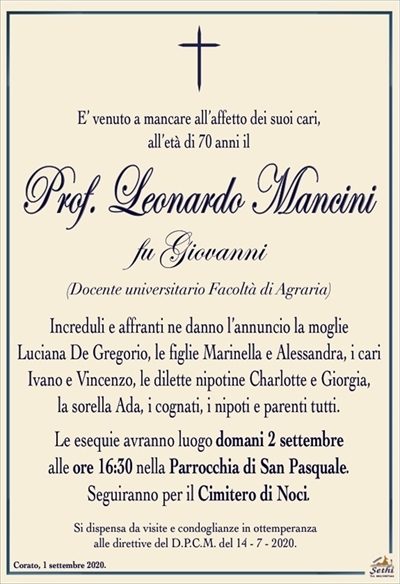 E' venuto a mancare all'affetto dei suoi cari, all'età di 70 anni il

Prof. Leonardo Mancini

fu Giovanni

(Docente universitario Facoltà di Agraria)

Increduli e affranti ne danno l'annuncio la moglie Luciana De Gregorio, le figlie Marinella e Alessandra, i cari Ivano e Vincenzo, le dilette nipotine Charlotte e Giorgia, la sorella Ada, i cognati, i nipoti e parenti tutti.

Le esequie avranno luogo domani 2 settembre alle ore 16:30 nella Parrocchia di San Pasquale. Seguiranno per il Cimitero di Noci.

Si dispensa da visite e condoglianze in ottemperanza alle direttive del D.P.C.M. del 14 - 7 - 2020.

Corato, 1 settembre 2020.

Sethi